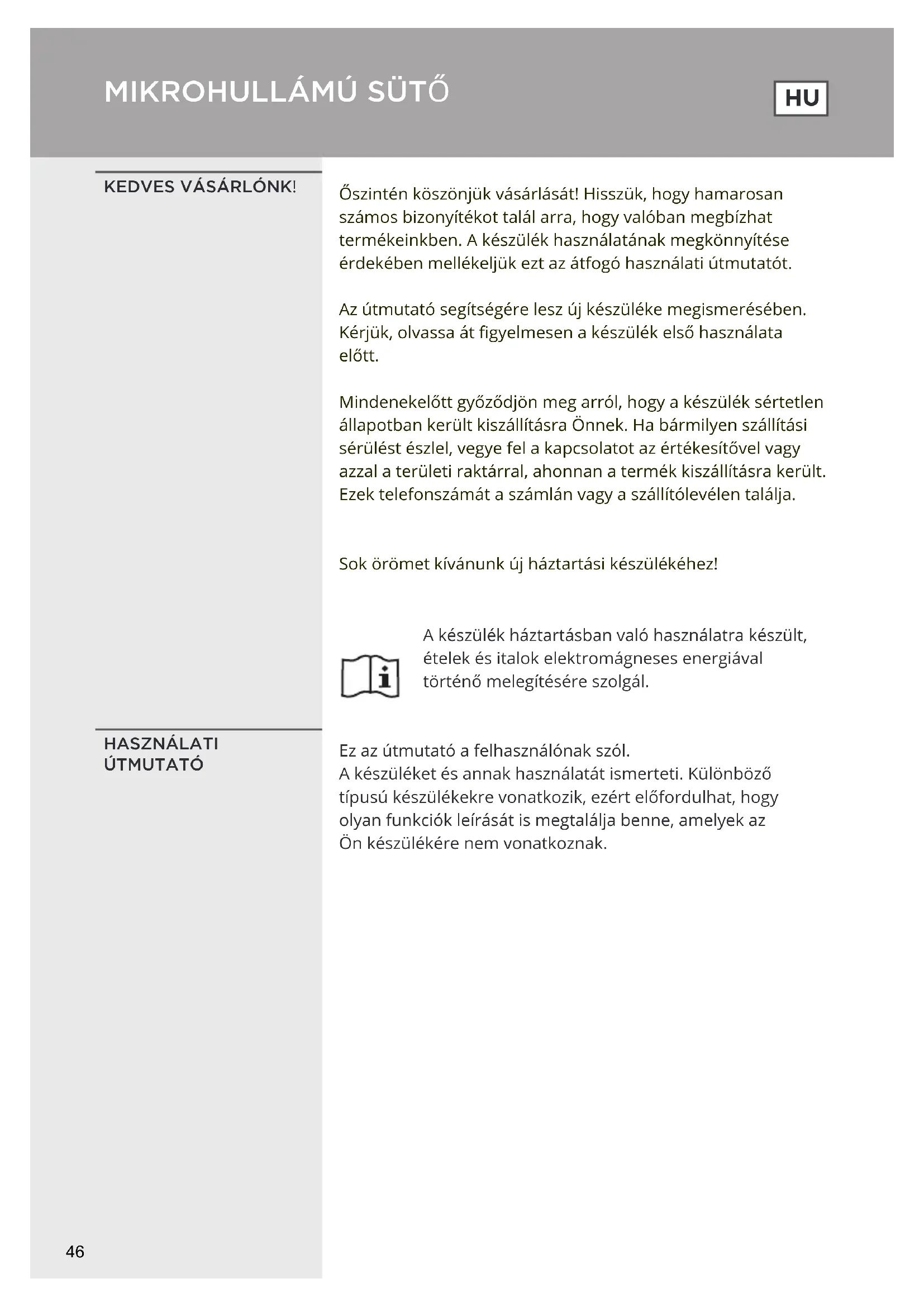 MIKROHULLÁMÚ SÜTŐ

HU

KEDVES VÁSÁRLÓNK!

Őszintén köszönjük vásárlását! Hisszük, hogy hamarosan számos bizonyítékot talál arra, hogy valóban megbízhat termékeinkben. A készülék használatának megkönnyítése érdekében mellékeljük ezt az átfogó használati útmutatót.

Az útmutató segítségére lesz új készüléke megismerésében. Kérjük, olvassa át figyelmesen a készülék első használata előtt.

Mindenekelőtt győződjön meg arról, hogy a készülék sértetlen állapotban került kiszállításra Önnek. Ha bármilyen szállítási sérülést észlel, vegye fel a kapcsolatot az értékesítővel vagy azzal a területi raktárral, ahonnan a termék kiszállításra került. Ezek telefonszámát a számlán vagy a szállítólevélen találja.

Sok örömet kívánunk új háztartási készülékéhez!

A készülék háztartásban való használatra készült, ételek és italok elektromágneses energiával történő melegítésére szolgál.

HASZNÁLATI ÚTMUTATÓ

Ez az útmutató a felhasználónak szól.
A készüléket és annak használatát ismerteti. Különböző típusú készülékekre vonatkozik, ezért előfordulhat, hogy olyan funkciók leírását is megtalálja benne, amelyek az Ön készülékére nem vonatkoznak.

46